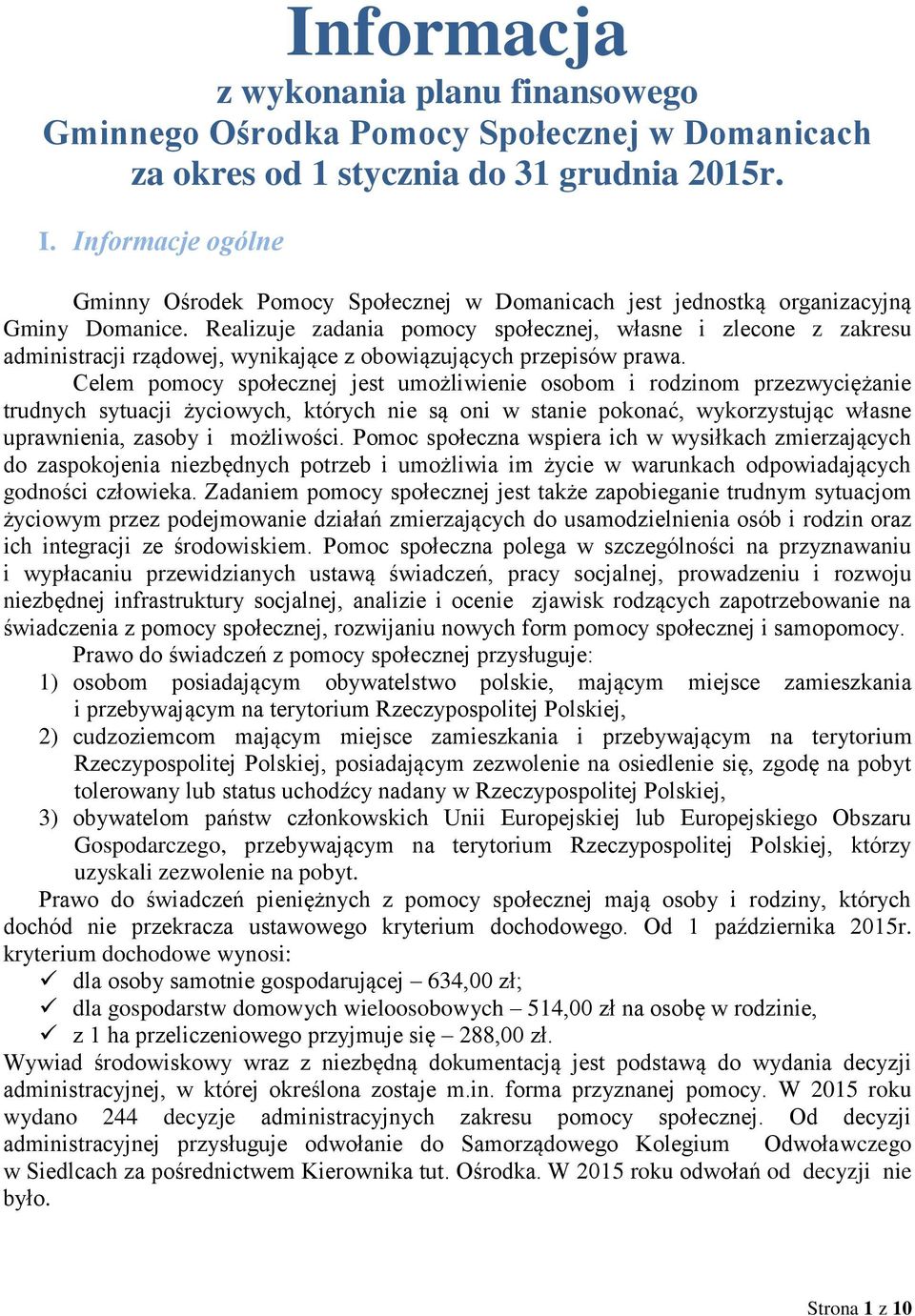 Informacja
z wykonania planu finansowego
Gminnego Ośrodka Pomocy Społecznej w Domanicach
za okres od 1 stycznia do 31 grudnia 2015r.

I. Informacje ogólne

Gminny Ośrodek Pomocy Społecznej w Domanicach jest jednostką organizacyjną Gminy Domanice. Realizuje zadania pomocy społecznej, własne i zlecone z zakresu administracji rządowej, wynikające z obowiązujących przepisów prawa.

Celem pomocy społecznej jest umożliwienie osobom i rodzinom przezwyciężanie trudnych sytuacji życiowych, których nie są oni w stanie pokonać, wykorzystując własne uprawnienia, zasoby i możliwości. Pomoc społeczna wspiera ich w wysiłkach zmierzających do zaspokojenia niezbędnych potrzeb i umożliwia im życie w warunkach odpowiadających godności człowieka. Zadaniem pomocy społecznej jest także zapobieganie trudnym sytuacjom życiowym przez podejmowanie działań zmierzających do usamodzielnienia osób i rodzin oraz ich integracji ze środowiskiem. Pomoc społeczna polega w szczególności na przyznawaniu i wypłacaniu przewidzianych ustawą świadczeń, pracy socjalnej, prowadzeniu i rozwoju niezbędnej infrastruktury socjalnej, analizie i ocenie zjawisk rodzących zapotrzebowanie na świadczenia z pomocy społecznej, rozwijaniu nowych form pomocy społecznej i samopomocy.

Prawo do świadczeń z pomocy społecznej przysługuje:
1) osobom posiadającym obywatelstwo polskie, mającym miejsce zamieszkania i przebywającym na terytorium Rzeczypospolitej Polskiej,
2) cudzoziemcom mającym miejsce zamieszkania i przebywającym na terytorium Rzeczypospolitej Polskiej, posiadającym zezwolenie na osiedlenie się, zgodę na pobyt tolerowany lub status uchodźcy nadany w Rzeczypospolitej Polskiej,
3) obywatelom państw członkowskich Unii Europejskiej lub Europejskiego Obszaru Gospodarczego, przebywającym na terytorium Rzeczypospolitej Polskiej, którzy uzyskali zezwolenie na pobyt.

Prawo do świadczeń pieniężnych z pomocy społecznej mają osoby i rodziny, których dochód nie przekracza ustawowego kryterium dochodowego. Od 1 października 2015r. kryterium dochodowe wynosi:
✓ dla osoby samotnie gospodarującej – 634,00 zł;
✓ dla gospodarstw domowych wieloosobowych – 514,00 zł na osobę w rodzinie,
✓ z 1 ha przeliczeniowego przyjmuje się – 288,00 zł.

Wywiad środowiskowy wraz z niezbędną dokumentacją jest podstawą do wydania decyzji administracyjnej, w której określona zostaje m.in. forma przyznanej pomocy. W 2015 roku wydano 244 decyzje administracyjnych zakresu pomocy społecznej. Od decyzji administracyjnej przysługuje odwołanie do Samorządowego Kolegium Odwoławczego w Siedlcach za pośrednictwem Kierownika tut. Ośrodka. W 2015 roku odwołań od decyzji nie było.

Strona 1 z 10